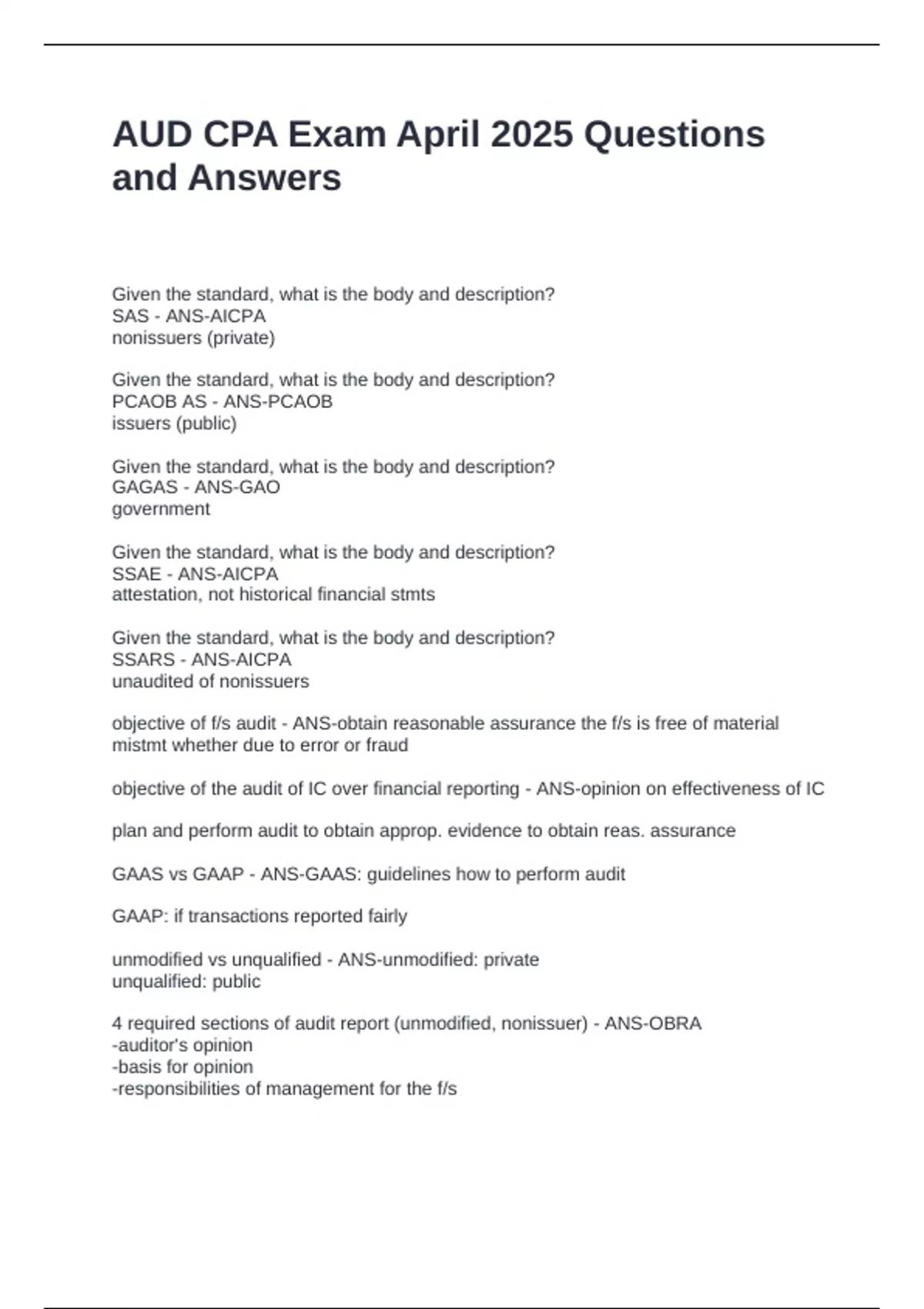 AUD CPA Exam April 2025 Questions and Answers

Given the standard, what is the body and description?
SAS - ANS-AICPA
nonissuers (private)

Given the standard, what is the body and description?
PCAOB AS - ANS-PCAOB
issuers (public)

Given the standard, what is the body and description?
GAGAS - ANS-GAO
government

Given the standard, what is the body and description?
SSAE - ANS-AICPA
attestation, not historical financial stmts

Given the standard, what is the body and description?
SSARS - ANS-AICPA
unaudited of nonissuers

objective of f/s audit - ANS-obtain reasonable assurance the f/s is free of material mistmt whether due to error or fraud

objective of the audit of IC over financial reporting - ANS-opinion on effectiveness of IC

plan and perform audit to obtain approp. evidence to obtain reas. assurance

GAAS vs GAAP - ANS-GAAS: guidelines how to perform audit

GAAP: if transactions reported fairly

unmodified vs unqualified - ANS-unmodified: private
unqualified: public

4 required sections of audit report (unmodified, nonissuer) - ANS-OBRA
-auditor's opinion
-basis for opinion
-responsibilities of management for the f/s